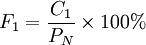 $F_1 = \frac{C_1}{P_N} \times 100\%$